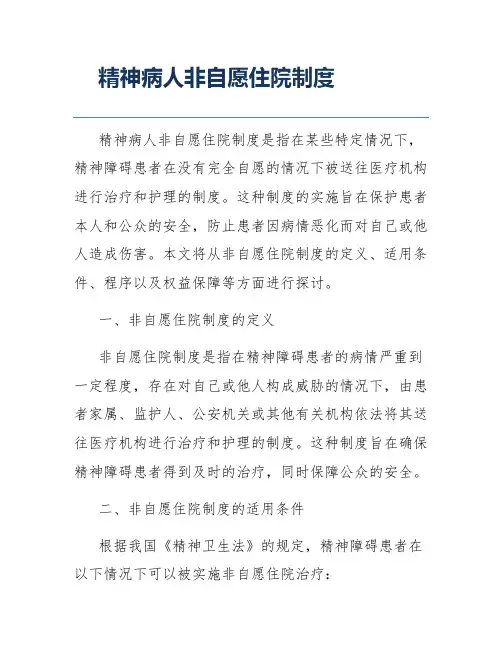 精神病人非自愿住院制度

精神病人非自愿住院制度是指在某些特定情况下，精神障碍患者在没有完全自愿的情况下被送往医疗机构进行治疗和护理的制度。这种制度的实施旨在保护患者本人和公众的安全，防止患者因病情恶化而对自己或他人造成伤害。本文将从非自愿住院制度的定义、适用条件、程序以及权益保障等方面进行探讨。

一、非自愿住院制度的定义

非自愿住院制度是指在精神障碍患者的病情严重到一定程度，存在对自己或他人构成威胁的情况下，由患者家属、监护人、公安机关或其他有关机构依法将其送往医疗机构进行治疗和护理的制度。这种制度旨在确保精神障碍患者得到及时的治疗，同时保障公众的安全。

二、非自愿住院制度的适用条件

根据我国《精神卫生法》的规定，精神障碍患者在以下情况下可以被实施非自愿住院治疗：